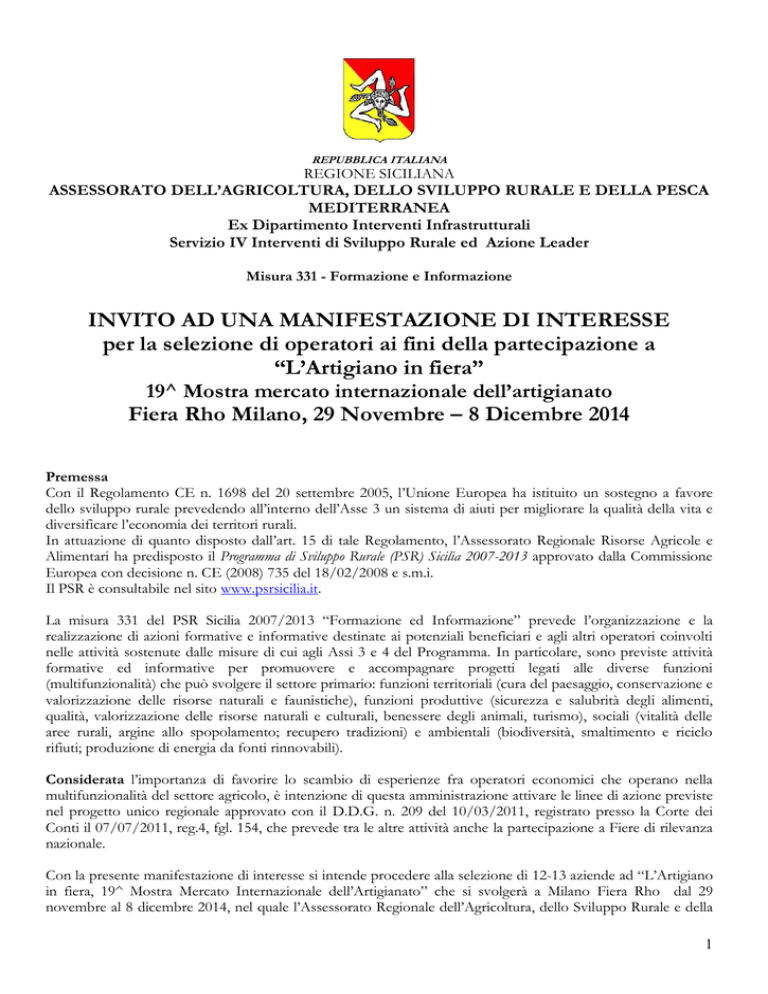 REPUBBLICA ITALIANA
REGIONE SICILIANA
ASSESSORATO DELL'AGRICOLTURA, DELLO SVILUPPO RURALE E DELLA PESCA MEDITERRANEA
Ex Dipartimento Interventi Infrastrutturali
Servizio IV Interventi di Sviluppo Rurale ed Azione Leader

Misura 331 - Formazione e Informazione

INVITO AD UNA MANIFESTAZIONE DI INTERESSE
per la selezione di operatori ai fini della partecipazione a "L'Artigiano in fiera"
19^ Mostra mercato internazionale dell'artigianato
Fiera Rho Milano, 29 Novembre – 8 Dicembre 2014

Premessa
Con il Regolamento CE n. 1698 del 20 settembre 2005, l'Unione Europea ha istituito un sostegno a favore dello sviluppo rurale prevedendo all'interno dell'Asse 3 un sistema di aiuti per migliorare la qualità della vita e diversificare l'economia dei territori rurali.
In attuazione di quanto disposto dall'art. 15 di tale Regolamento, l'Assessorato Regionale Risorse Agricole e Alimentari ha predisposto il Programma di Sviluppo Rurale (PSR) Sicilia 2007-2013 approvato dalla Commissione Europea con decisione n. CE (2008) 735 del 18/02/2008 e s.m.i.
Il PSR è consultabile nel sito www.psrsicilia.it.

La misura 331 del PSR Sicilia 2007/2013 "Formazione ed Informazione" prevede l'organizzazione e la realizzazione di azioni formative e informative destinate ai potenziali beneficiari e agli altri operatori coinvolti nelle attività sostenute dalle misure di cui agli Assi 3 e 4 del Programma. In particolare, sono previste attività formative ed informative per promuovere e accompagnare progetti legati alle diverse funzioni (multifunzionalità) che può svolgere il settore primario: funzioni territoriali (cura del paesaggio, conservazione e valorizzazione delle risorse naturali e faunistiche), funzioni produttive (sicurezza e salubrità degli alimenti, qualità, valorizzazione delle risorse naturali e culturali, benessere degli animali, turismo), sociali (vitalità delle aree rurali, argine allo spopolamento; recupero tradizioni) e ambientali (biodiversità, smaltimento e riciclo rifiuti; produzione di energia da fonti rinnovabili).

Considerata l'importanza di favorire lo scambio di esperienze fra operatori economici che operano nella multifunzionalità del settore agricolo, è intenzione di questa amministrazione attivare le linee di azione previste nel progetto unico regionale approvato con il D.D.G. n. 209 del 10/03/2011, registrato presso la Corte dei Conti il 07/07/2011, reg.4, fgl. 154, che prevede tra le altre attività anche la partecipazione a Fiere di rilevanza nazionale.

Con la presente manifestazione di interesse si intende procedere alla selezione di 12-13 aziende ad "L'Artigiano in fiera, 19^ Mostra Mercato Internazionale dell'Artigianato" che si svolgerà a Milano Fiera Rho dal 29 novembre al 8 dicembre 2014, nel quale l'Assessorato Regionale dell'Agricoltura, dello Sviluppo Rurale e della

1